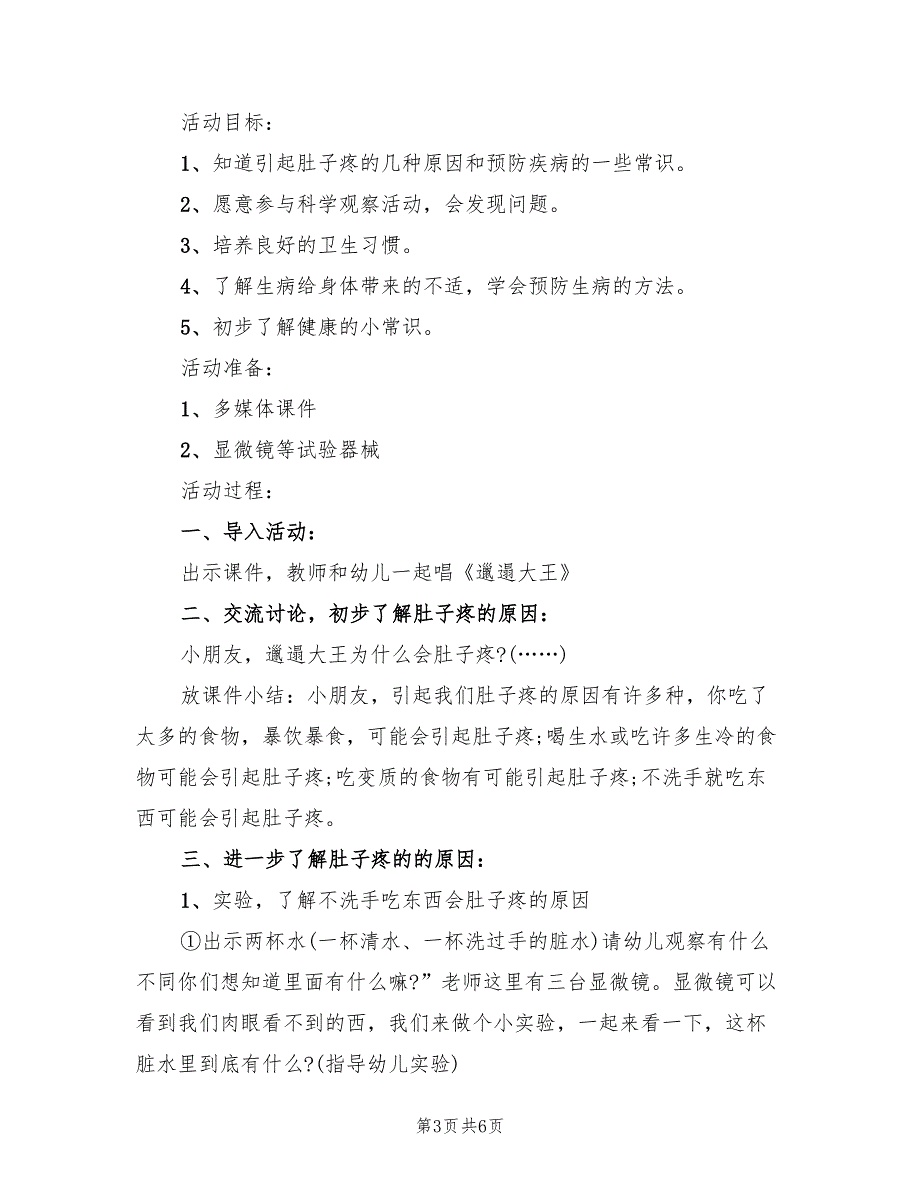 活动目标：

1、知道引起肚子疼的几种原因和预防疾病的一些常识。

2、愿意参与科学观察活动，会发现问题。

3、培养良好的卫生习惯。

4、了解生病给身体带来的不适，学会预防生病的方法。

5、初步了解健康的小常识。

活动准备：

1、多媒体课件

2、显微镜等试验器械

活动过程：

一、导入活动：

出示课件，教师和幼儿一起唱《邋遢大王》

二、交流讨论，初步了解肚子疼的原因：

小朋友，邋遢大王为什么会肚子疼?(……)

放课件小结：小朋友，引起我们肚子疼的原因有许多种，你吃了太多的食物，暴饮暴食，可能会引起肚子疼;喝生水或吃许多生冷的食物可能会引起肚子疼;吃变质的食物有可能引起肚子疼;不洗手就吃东西可能会引起肚子疼。

三、进一步了解肚子疼的的原因：

1、实验，了解不洗手吃东西会肚子疼的原因

①出示两杯水(一杯清水、一杯洗过手的脏水)请幼儿观察有什么不同你们想知道里面有什么嘛?”老师这里有三台显微镜。显微镜可以看到我们肉眼看不到的西，我们来做个小实验，一起来看一下，这杯脏水里到底有什么?(指导幼儿实验)

第3页 共6页